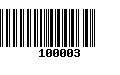 100003